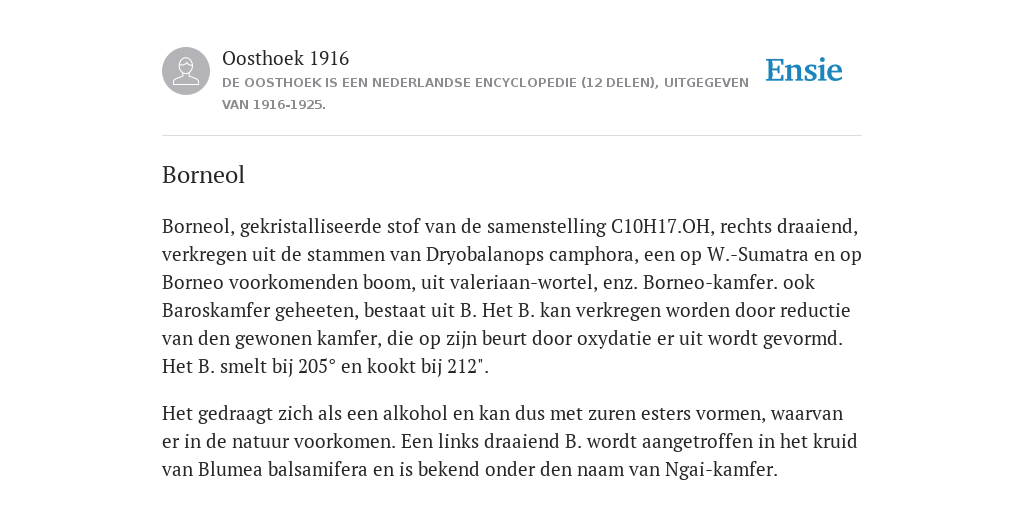 Oosthoek 1916
DE OOSTHOEK IS EEN NEDERLANDSE ENCYCLOPEDIE (12 DELEN), UITGEGEVEN VAN 1916-1925.

Ensie

Borneol

Borneol, gekristalliseerde stof van de samenstelling C10H17.OH, rechts draaiend, verkregen uit de stammen van Dryobalanops camphora, een op W.-Sumatra en op Borneo voorkomenden boom, uit valeriaan-wortel, enz. Borneo-kamfer. ook Baroskamfer geheeten, bestaat uit B. Het B. kan verkregen worden door reductie van den gewonen kamfer, die op zijn beurt door oxydatie er uit wordt gevormd. Het B. smelt bij 205° en kookt bij 212".

Het gedraagt zich als een alkohol en kan dus met zuren esters vormen, waarvan er in de natuur voorkomen. Een links draaiend B. wordt aangetroffen in het kruid van Blumea balsamifera en is bekend onder den naam van Ngai-kamfer.